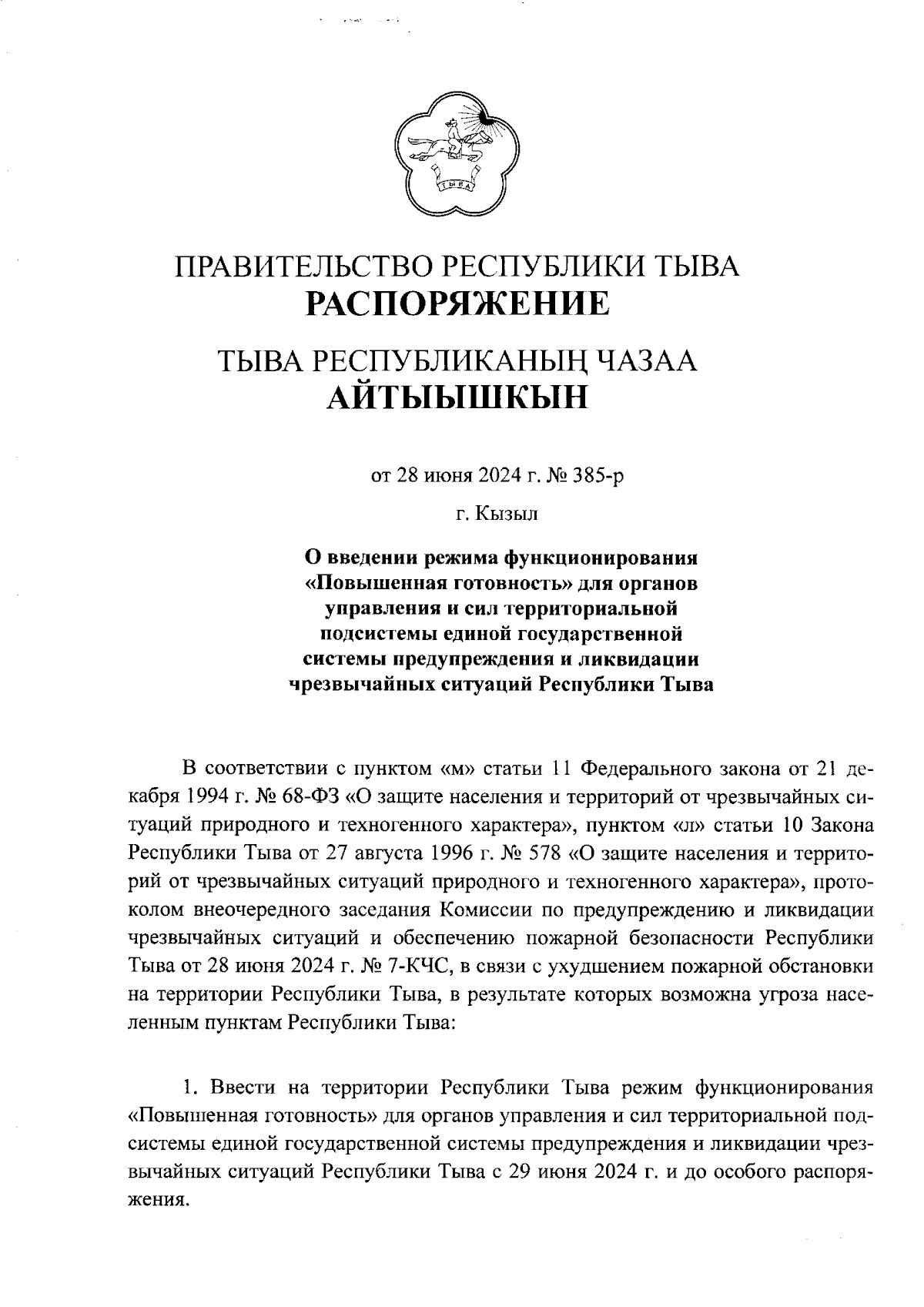 ТЫВА

ПРАВИТЕЛЬСТВО РЕСПУБЛИКИ ТЫВА
РАСПОРЯЖЕНИЕ

ТЫВА РЕСПУБЛИКАНЫҢ ЧАЗАА
АЙТЫЫШКЫН

от 28 июня 2024 г. № 385-р

г. Кызыл

О введении режима функционирования «Повышенная готовность» для органов управления и сил территориальной подсистемы единой государственной системы предупреждения и ликвидации чрезвычайных ситуаций Республики Тыва

В соответствии с пунктом «м» статьи 11 Федерального закона от 21 декабря 1994 г. № 68-ФЗ «О защите населения и территорий от чрезвычайных ситуаций природного и техногенного характера», пунктом «л» статьи 10 Закона Республики Тыва от 27 августа 1996 г. № 578 «О защите населения и территорий от чрезвычайных ситуаций природного и техногенного характера», протоколом внеочередного заседания Комиссии по предупреждению и ликвидации чрезвычайных ситуаций и обеспечению пожарной безопасности Республики Тыва от 28 июня 2024 г. № 7-КЧС, в связи с ухудшением пожарной обстановки на территории Республики Тыва, в результате которых возможна угроза населенным пунктам Республики Тыва:

1. Ввести на территории Республики Тыва режим функционирования «Повышенная готовность» для органов управления и сил территориальной подсистемы единой государственной системы предупреждения и ликвидации чрезвычайных ситуаций Республики Тыва с 29 июня 2024 г. и до особого распоряжения.